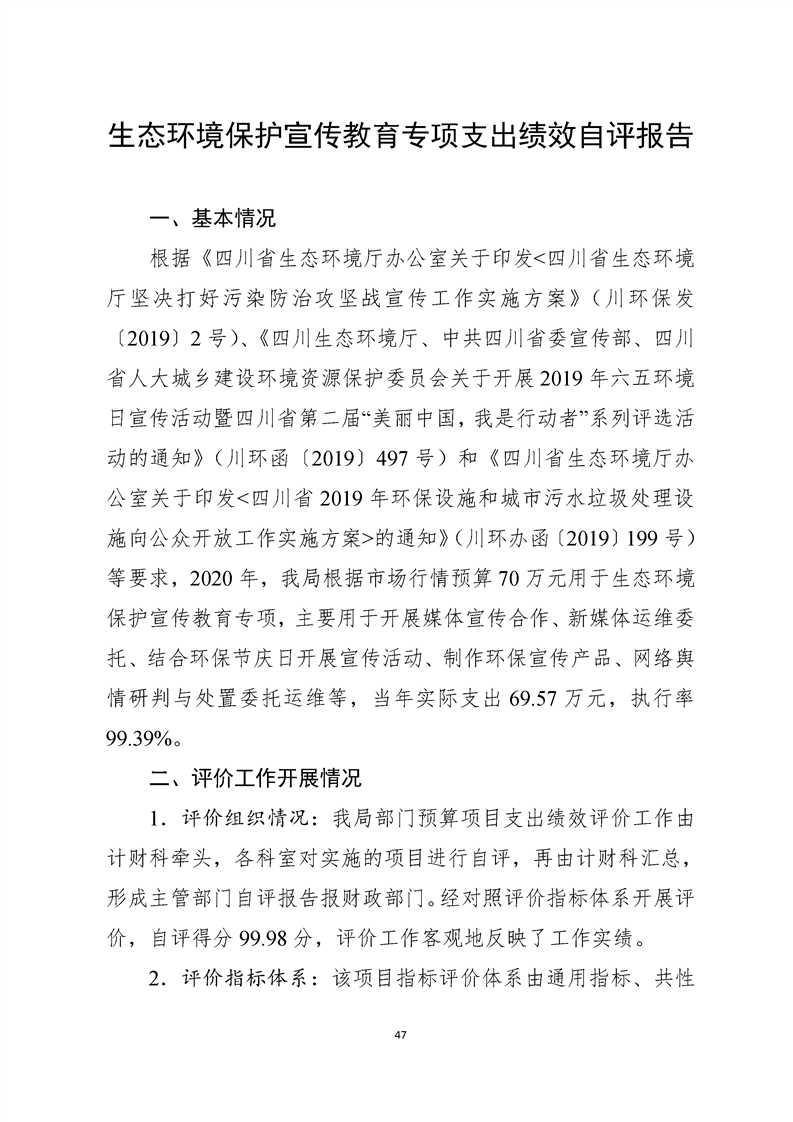 生态环境保护宣传教育专项支出绩效自评报告

一、基本情况

根据《四川省生态环境厅办公室关于印发<四川省生态环境厅坚决打好污染防治攻坚战宣传工作实施方案》（川环保发〔2019〕2号）、《四川生态环境厅、中共四川省委宣传部、四川省人大城乡建设环境资源保护委员会关于开展2019年六五环境日宣传活动暨四川省第二届“美丽中国，我是行动者”系列评选活动的通知》（川环函〔2019〕497号）和《四川省生态环境厅办公室关于印发<四川省2019年环保设施和城市污水垃圾处理设施向公众开放工作实施方案>的通知》（川环办函〔2019〕199号）等要求，2020年，我局根据市场行情预算70万元用于生态环境保护宣传教育专项，主要用于开展媒体宣传合作、新媒体运维委托、结合环保节庆日开展宣传活动、制作环保宣传产品、网络舆情研判与处置委托运维等，当年实际支出69.57万元，执行率99.39%。

二、评价工作开展情况

1．评价组织情况：我局部门预算项目支出绩效评价工作由计财科牵头，各科室对实施的项目进行自评，再由计财科汇总，形成主管部门自评报告报财政部门。经对照评价指标体系开展评价，自评得分99.98分，评价工作客观地反映了工作实绩。

2．评价指标体系：该项目指标评价体系由通用指标、共性

47